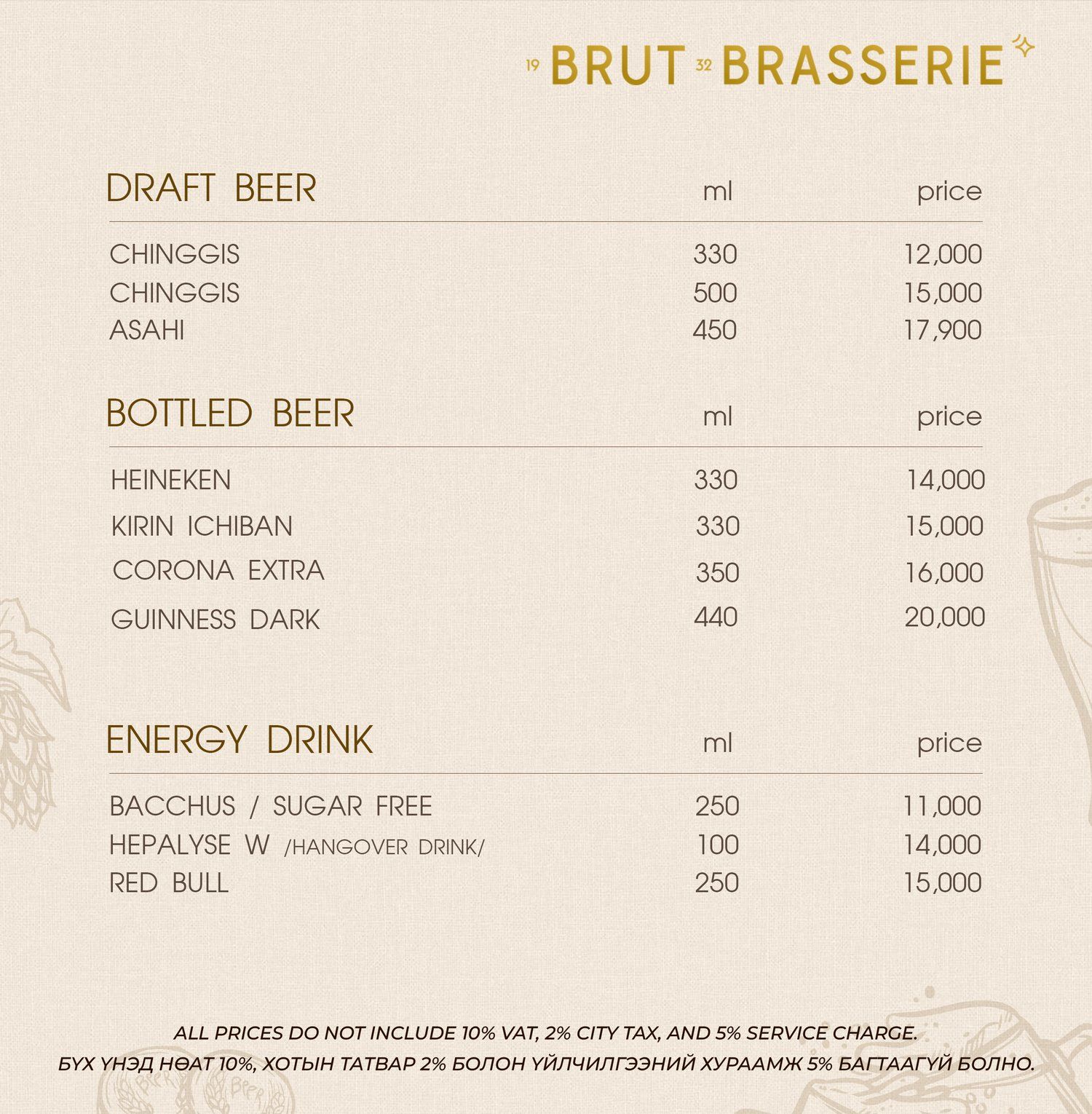 19 BRUT 32 BRASSERIE

| DRAFT BEER | ml | price |
|---|---|---|
| CHINGGIS | 330 | 12,000 |
| CHINGGIS | 500 | 15,000 |
| ASAHI | 450 | 17,900 |

| BOTTLED BEER | ml | price |
|---|---|---|
| HEINEKEN | 330 | 14,000 |
| KIRIN ICHIBAN | 330 | 15,000 |
| CORONA EXTRA | 350 | 16,000 |
| GUINNESS DARK | 440 | 20,000 |

| ENERGY DRINK | ml | price |
|---|---|---|
| BACCHUS / SUGAR FREE | 250 | 11,000 |
| HEPALYSE W /HANGOVER DRINK/ | 100 | 14,000 |
| RED BULL | 250 | 15,000 |

ALL PRICES DO NOT INCLUDE 10% VAT, 2% CITY TAX, AND 5% SERVICE CHARGE.
БҮХ ҮНЭД НӨАТ 10%, ХОТЫН ТАТВАР 2% БОЛОН ҮЙЛЧИЛГЭЭНИЙ ХУРААМЖ 5% БАГТААГҮЙ БОЛНО.